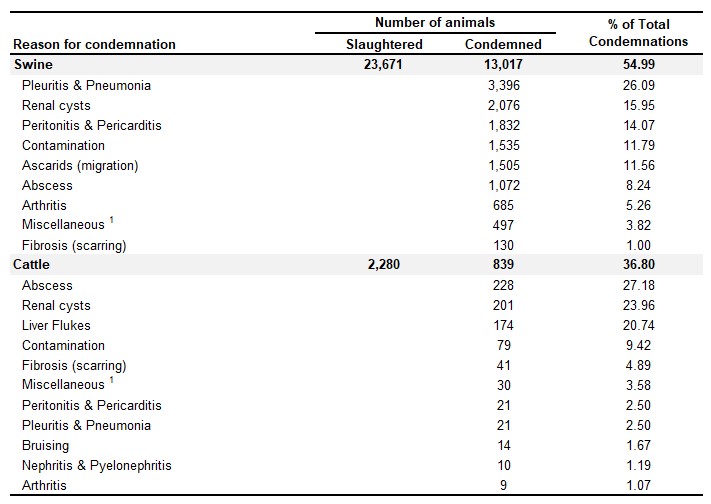 | Reason for condemnation | Number of animals: Slaughtered | Number of animals: Condemned | % of Total Condemnations |
|---|---|---|---|
| **Swine** | **23,671** | **13,017** | **54.99** |
| Pleuritis & Pneumonia | | 3,396 | 26.09 |
| Renal cysts | | 2,076 | 15.95 |
| Peritonitis & Pericarditis | | 1,832 | 14.07 |
| Contamination | | 1,535 | 11.79 |
| Ascarids (migration) | | 1,505 | 11.56 |
| Abscess | | 1,072 | 8.24 |
| Arthritis | | 685 | 5.26 |
| Miscellaneous $^1$ | | 497 | 3.82 |
| Fibrosis (scarring) | | 130 | 1.00 |
| **Cattle** | **2,280** | **839** | **36.80** |
| Abscess | | 228 | 27.18 |
| Renal cysts | | 201 | 23.96 |
| Liver Flukes | | 174 | 20.74 |
| Contamination | | 79 | 9.42 |
| Fibrosis (scarring) | | 41 | 4.89 |
| Miscellaneous $^1$ | | 30 | 3.58 |
| Peritonitis & Pericarditis | | 21 | 2.50 |
| Pleuritis & Pneumonia | | 21 | 2.50 |
| Bruising | | 14 | 1.67 |
| Nephritis & Pyelonephritis | | 10 | 1.19 |
| Arthritis | | 9 | 1.07 |